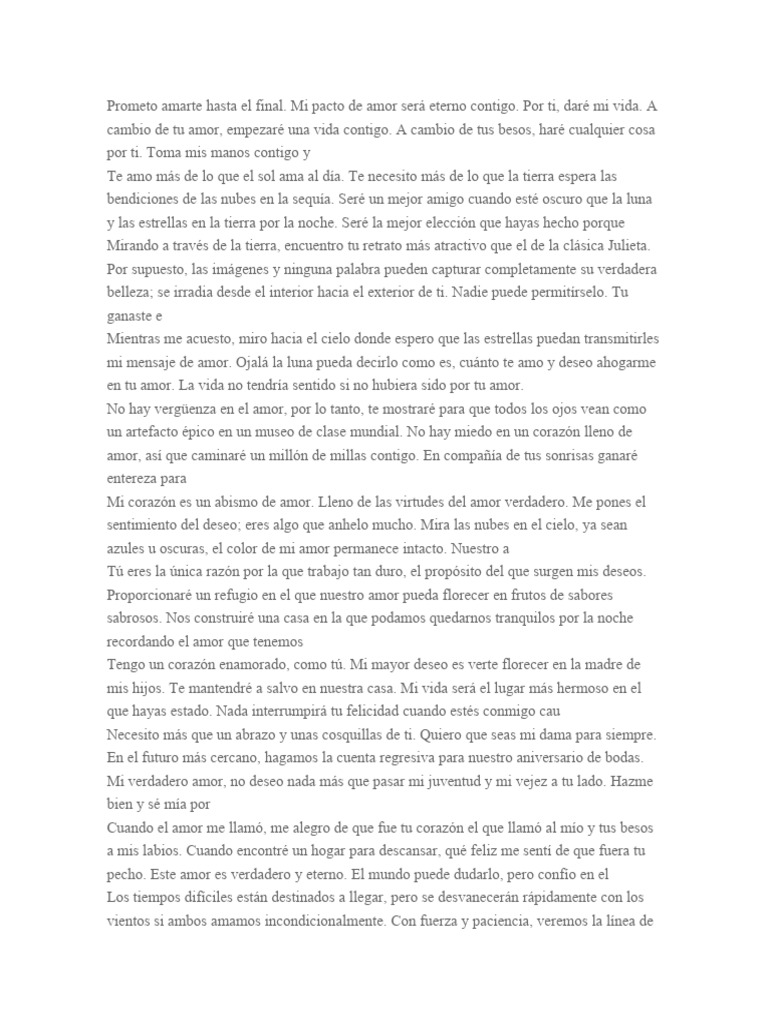 Prometo amarte hasta el final. Mi pacto de amor será eterno contigo. Por ti, daré mi vida. A cambio de tu amor, empezaré una vida contigo. A cambio de tus besos, haré cualquier cosa por ti. Toma mis manos contigo y
Te amo más de lo que el sol ama al día. Te necesito más de lo que la tierra espera las bendiciones de las nubes en la sequía. Seré un mejor amigo cuando esté oscuro que la luna y las estrellas en la tierra por la noche. Seré la mejor elección que hayas hecho porque
Mirando a través de la tierra, encuentro tu retrato más atractivo que el de la clásica Julieta. Por supuesto, las imágenes y ninguna palabra pueden capturar completamente su verdadera belleza; se irradia desde el interior hacia el exterior de ti. Nadie puede permitírselo. Tu ganaste e
Mientras me acuesto, miro hacia el cielo donde espero que las estrellas puedan transmitirles mi mensaje de amor. Ojalá la luna pueda decirlo como es, cuánto te amo y deseo ahogarme en tu amor. La vida no tendría sentido si no hubiera sido por tu amor.
No hay vergüenza en el amor, por lo tanto, te mostraré para que todos los ojos vean como un artefacto épico en un museo de clase mundial. No hay miedo en un corazón lleno de amor, así que caminaré un millón de millas contigo. En compañía de tus sonrisas ganaré entereza para
Mi corazón es un abismo de amor. Lleno de las virtudes del amor verdadero. Me pones el sentimiento del deseo; eres algo que anhelo mucho. Mira las nubes en el cielo, ya sean azules u oscuras, el color de mi amor permanece intacto. Nuestro a
Tú eres la única razón por la que trabajo tan duro, el propósito del que surgen mis deseos. Proporcionaré un refugio en el que nuestro amor pueda florecer en frutos de sabores sabrosos. Nos construiré una casa en la que podamos quedarnos tranquilos por la noche recordando el amor que tenemos
Tengo un corazón enamorado, como tú. Mi mayor deseo es verte florecer en la madre de mis hijos. Te mantendré a salvo en nuestra casa. Mi vida será el lugar más hermoso en el que hayas estado. Nada interrumpirá tu felicidad cuando estés conmigo cau
Necesito más que un abrazo y unas cosquillas de ti. Quiero que seas mi dama para siempre. En el futuro más cercano, hagamos la cuenta regresiva para nuestro aniversario de bodas. Mi verdadero amor, no deseo nada más que pasar mi juventud y mi vejez a tu lado. Hazme bien y sé mía por
Cuando el amor me llamó, me alegro de que fue tu corazón el que llamó al mío y tus besos a mis labios. Cuando encontré un hogar para descansar, qué feliz me sentí de que fuera tu pecho. Este amor es verdadero y eterno. El mundo puede dudarlo, pero confío en el
Los tiempos difíciles están destinados a llegar, pero se desvanecerán rápidamente con los vientos si ambos amamos incondicionalmente. Con fuerza y paciencia, veremos la línea de